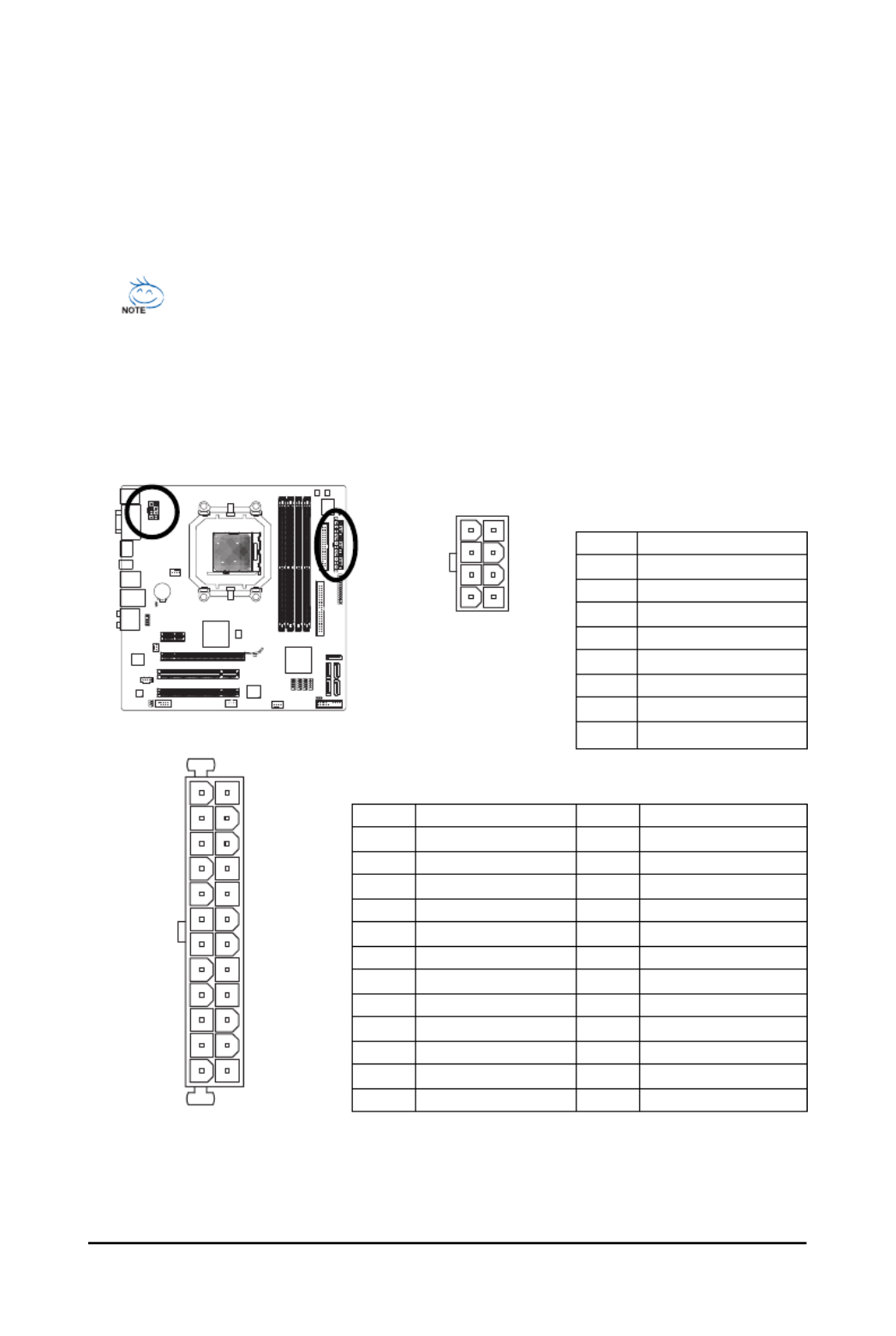 NOTE